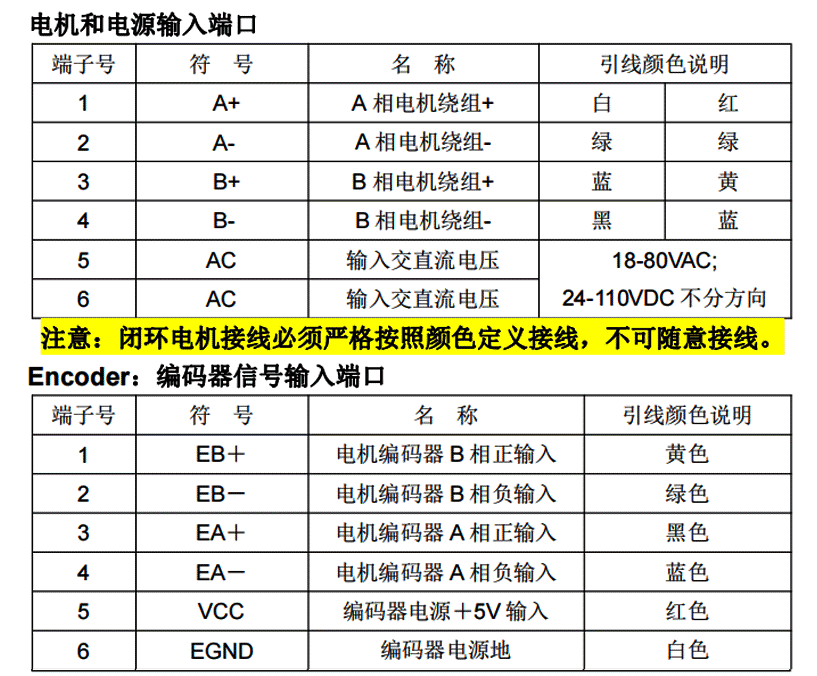 电机和电源输入端口

| 端子号 | 符　号 | 名　称 | 引线颜色说明 | |
|---|---|---|---|---|
| 1 | A+ | A 相电机绕组+ | 白 | 红 |
| 2 | A- | A 相电机绕组- | 绿 | 绿 |
| 3 | B+ | B 相电机绕组+ | 蓝 | 黄 |
| 4 | B- | B 相电机绕组- | 黑 | 蓝 |
| 5 | AC | 输入交直流电压 | 18-80VAC; 24-110VDC 不分方向 | |
| 6 | AC | 输入交直流电压 | | |

注意：闭环电机接线必须严格按照颜色定义接线，不可随意接线。

Encoder：编码器信号输入端口

| 端子号 | 符　号 | 名　称 | 引线颜色说明 |
|---|---|---|---|
| 1 | EB＋ | 电机编码器 B 相正输入 | 黄色 |
| 2 | EB－ | 电机编码器 B 相负输入 | 绿色 |
| 3 | EA＋ | 电机编码器 A 相正输入 | 黑色 |
| 4 | EA－ | 电机编码器 A 相负输入 | 蓝色 |
| 5 | VCC | 编码器电源＋5V 输入 | 红色 |
| 6 | EGND | 编码器电源地 | 白色 |